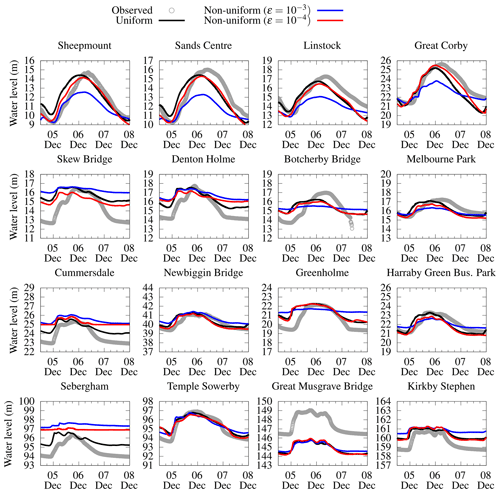 Observed
Uniform
Non-uniform ($\varepsilon = 10^{-3}$)
Non-uniform ($\varepsilon = 10^{-4}$)

Sheepmount
Water level (m)
16 15 14 13 12 11 10 9
05 Dec 06 Dec 07 Dec 08 Dec

Sands Centre
17 16 15 14 13 12 11 10
05 Dec 06 Dec 07 Dec 08 Dec

Linstock
19 18 17 16 15 14 13 12
05 Dec 06 Dec 07 Dec 08 Dec

Great Corby
26 25 24 23 22 21 20 19
05 Dec 06 Dec 07 Dec 08 Dec

Skew Bridge
Water level (m)
18 17 16 15 14 13 12 11
05 Dec 06 Dec 07 Dec 08 Dec

Denton Holme
19 18 17 16 15 14 13 12
05 Dec 06 Dec 07 Dec 08 Dec

Botcherby Bridge
19 18 17 16 15 14 13 12
05 Dec 06 Dec 07 Dec 08 Dec

Melbourne Park
20 19 18 17 16 15 14 13
05 Dec 06 Dec 07 Dec 08 Dec

Cummersdale
Water level (m)
29 28 27 26 25 24 23 22
05 Dec 06 Dec 07 Dec 08 Dec

Newbiggin Bridge
44 43 42 41 40 39 38 37
05 Dec 06 Dec 07 Dec 08 Dec

Greenholme
24 23 22 21 20 19 18 17
05 Dec 06 Dec 07 Dec 08 Dec

Harraby Green Bus. Park
26 25 24 23 22 21 20 19
05 Dec 06 Dec 07 Dec 08 Dec

Sebergham
Water level (m)
100 99 98 97 96 95 94 93
05 Dec 06 Dec 07 Dec 08 Dec

Temple Sowerby
98 97 96 95 94 93 92 91
05 Dec 06 Dec 07 Dec 08 Dec

Great Musgrave Bridge
150 149 148 147 146 145 144 143
05 Dec 06 Dec 07 Dec 08 Dec

Kirkby Stephen
164 163 162 161 160 159 158 157
05 Dec 06 Dec 07 Dec 08 Dec